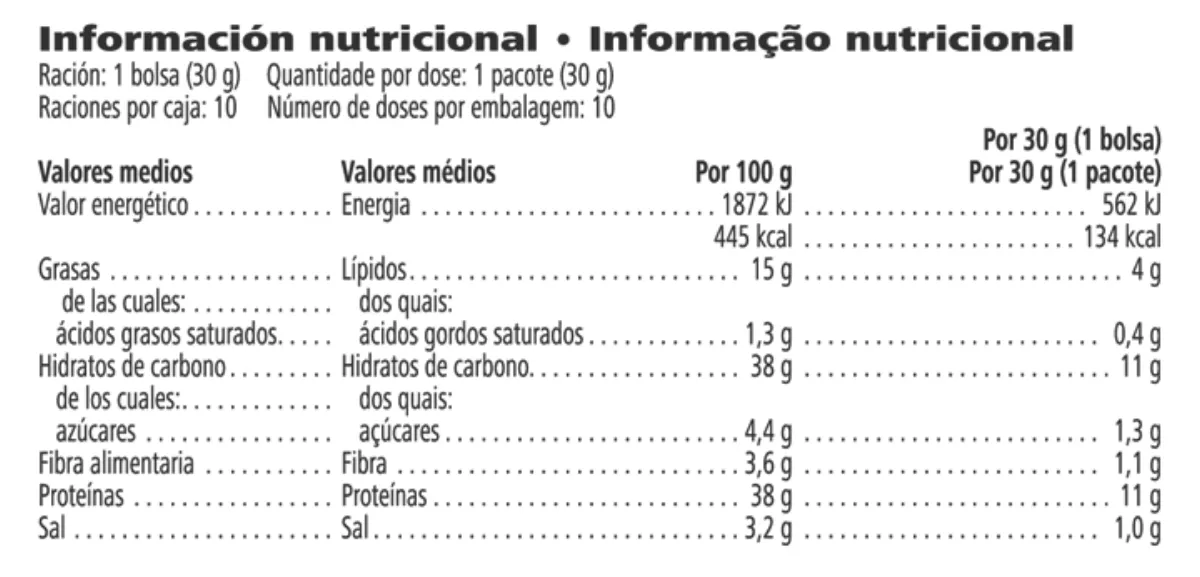 Información nutricional • Informação nutricional

Ración: 1 bolsa (30 g)  Quantidade por dose: 1 pacote (30 g)
Raciones por caja: 10  Número de doses por embalagem: 10

| Valores medios | Valores médios | Por 100 g | Por 30 g (1 bolsa) Por 30 g (1 pacote) |
|---|---|---|---|
| Valor energético | Energia | 1872 kJ | 562 kJ |
| | | 445 kcal | 134 kcal |
| Grasas | Lípidos | 15 g | 4 g |
| de las cuales: | dos quais: | | |
| ácidos grasos saturados | ácidos gordos saturados | 1,3 g | 0,4 g |
| Hidratos de carbono | Hidratos de carbono | 38 g | 11 g |
| de los cuales: | dos quais: | | |
| azúcares | açúcares | 4,4 g | 1,3 g |
| Fibra alimentaria | Fibra | 3,6 g | 1,1 g |
| Proteínas | Proteínas | 38 g | 11 g |
| Sal | Sal | 3,2 g | 1,0 g |